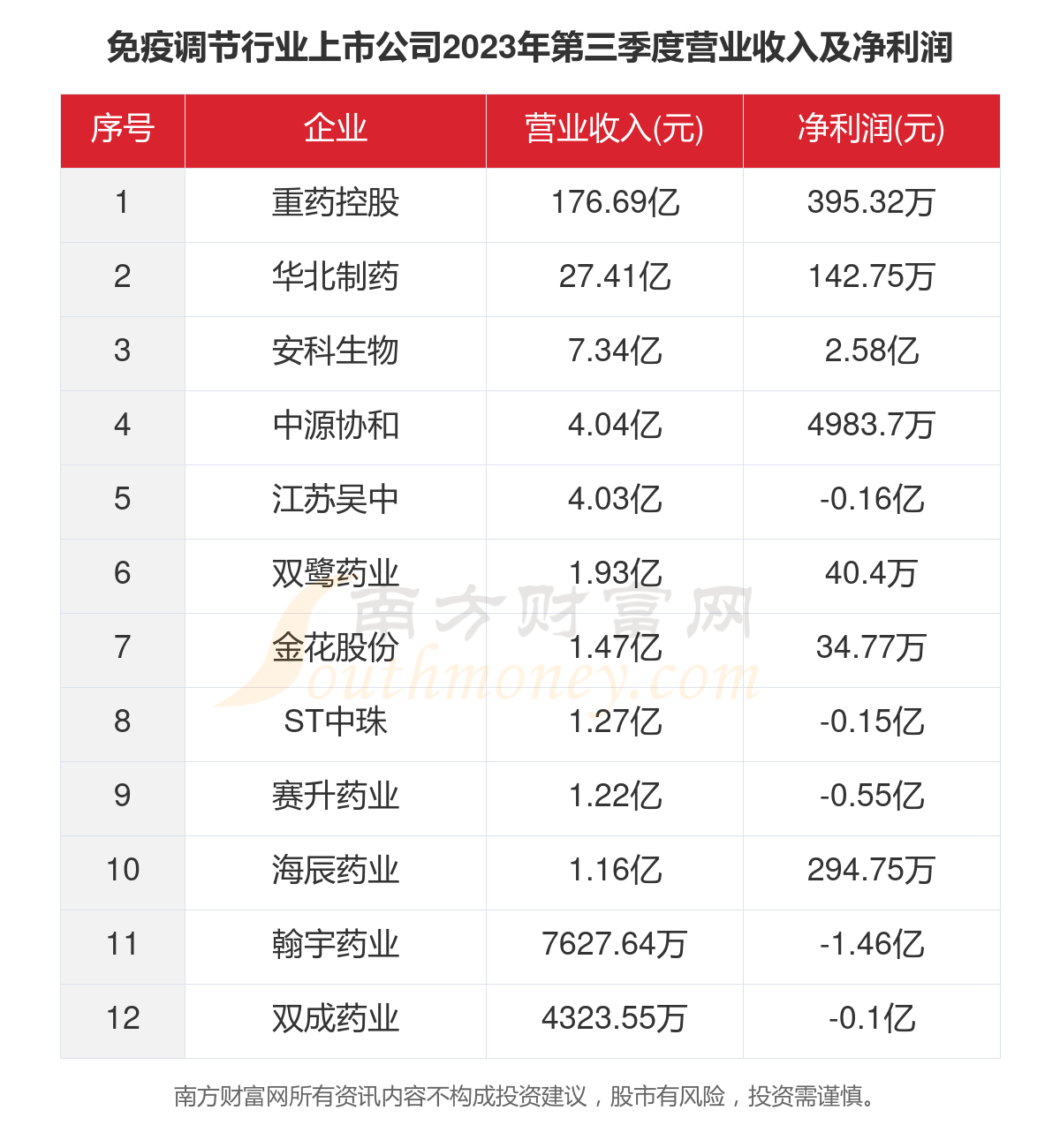 免疫调节行业上市公司2023年第三季度营业收入及净利润

| 序号 | 企业 | 营业收入(元) | 净利润(元) |
|---|---|---|---|
| 1 | 重药控股 | 176.69亿 | 395.32万 |
| 2 | 华北制药 | 27.41亿 | 142.75万 |
| 3 | 安科生物 | 7.34亿 | 2.58亿 |
| 4 | 中源协和 | 4.04亿 | 4983.7万 |
| 5 | 江苏吴中 | 4.03亿 | -0.16亿 |
| 6 | 双鹭药业 | 1.93亿 | 40.4万 |
| 7 | 金花股份 | 1.47亿 | 34.77万 |
| 8 | ST中珠 | 1.27亿 | -0.15亿 |
| 9 | 赛升药业 | 1.22亿 | -0.55亿 |
| 10 | 海辰药业 | 1.16亿 | 294.75万 |
| 11 | 翰宇药业 | 7627.64万 | -1.46亿 |
| 12 | 双成药业 | 4323.55万 | -0.1亿 |

南方财富网 Southmoney.com

南方财富网所有资讯内容不构成投资建议，股市有风险，投资需谨慎。